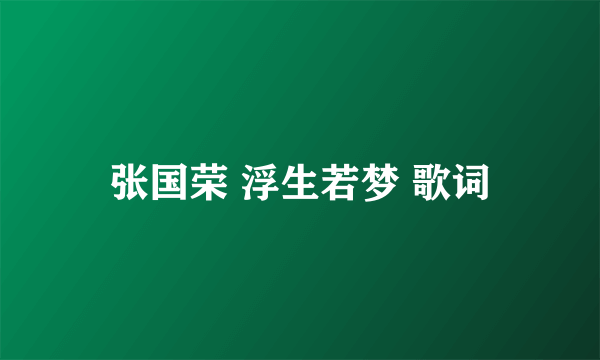 张国荣 浮生若梦 歌词